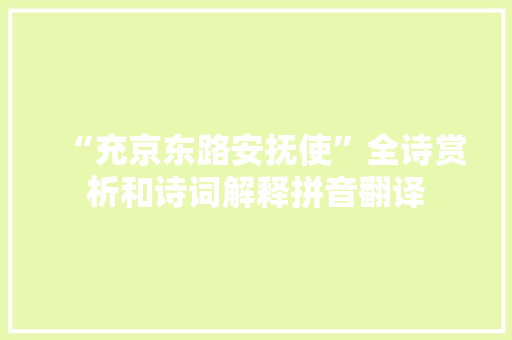 “充京东路安抚使”全诗赏析和诗词解释拼音翻译